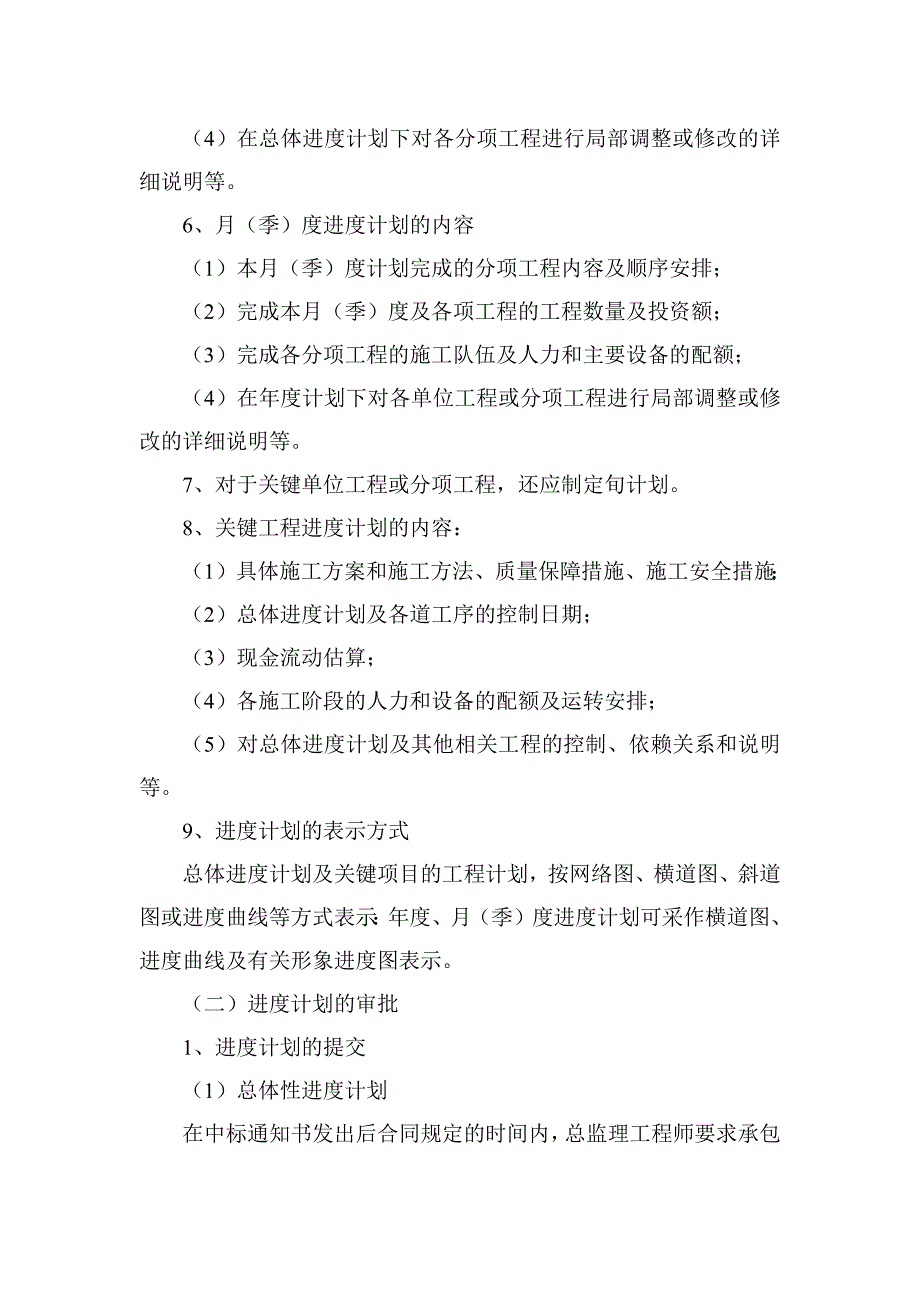 （4）在总体进度计划下对各分项工程进行局部调整或修改的详细说明等。

6、月（季）度进度计划的内容

（1）本月（季）度计划完成的分项工程内容及顺序安排；

（2）完成本月（季）度及各项工程的工程数量及投资额；

（3）完成各分项工程的施工队伍及人力和主要设备的配额；

（4）在年度计划下对各单位工程或分项工程进行局部调整或修改的详细说明等。

7、对于关键单位工程或分项工程，还应制定旬计划。

8、关键工程进度计划的内容：

（1）具体施工方案和施工方法、质量保障措施、施工安全措施；

（2）总体进度计划及各道工序的控制日期；

（3）现金流动估算；

（4）各施工阶段的人力和设备的配额及运转安排；

（5）对总体进度计划及其他相关工程的控制、依赖关系和说明等。

9、进度计划的表示方式

总体进度计划及关键项目的工程计划，按网络图、横道图、斜道图或进度曲线等方式表示；年度、月（季）度进度计划可采作横道图、进度曲线及有关形象进度图表示。

（二）进度计划的审批

1、进度计划的提交

（1）总体性进度计划

在中标通知书发出后合同规定的时间内，总监理工程师要求承包